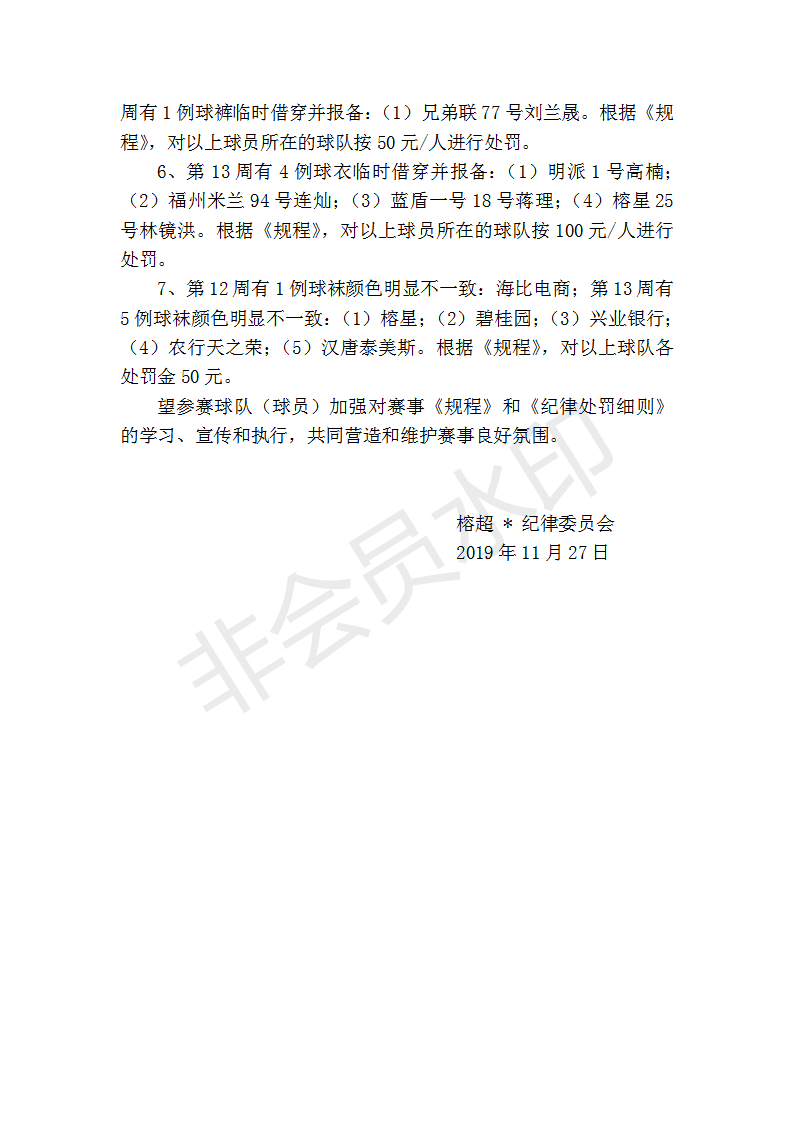 周有 1 例球裤临时借穿并报备：（1）兄弟联 77 号刘兰晟。根据《规程》，对以上球员所在的球队按 50 元/人进行处罚。

6、第 13 周有 4 例球衣临时借穿并报备：（1）明派 1 号高楠；（2）福州米兰 94 号连灿；（3）蓝盾一号 18 号蒋理；（4）榕星 25 号林镜洪。根据《规程》，对以上球员所在的球队按 100 元/人进行处罚。

7、第 12 周有 1 例球袜颜色明显不一致：海比电商；第 13 周有 5 例球袜颜色明显不一致：（1）榕星；（2）碧桂园；（3）兴业银行；（4）农行天之荣；（5）汉唐泰美斯。根据《规程》，对以上球队各处罚金 50 元。

望参赛球队（球员）加强对赛事《规程》和《纪律处罚细则》的学习、宣传和执行，共同营造和维护赛事良好氛围。

榕超 ＊ 纪律委员会
2019 年 11 月 27 日

非会员水印